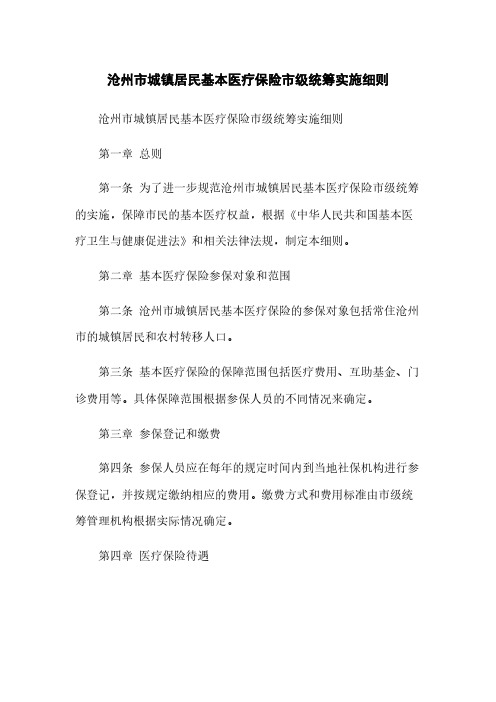 沧州市城镇居民基本医疗保险市级统筹实施细则

沧州市城镇居民基本医疗保险市级统筹实施细则

第一章 总则

第一条 为了进一步规范沧州市城镇居民基本医疗保险市级统筹的实施，保障市民的基本医疗权益，根据《中华人民共和国基本医疗卫生与健康促进法》和相关法律法规，制定本细则。

第二章 基本医疗保险参保对象和范围

第二条 沧州市城镇居民基本医疗保险的参保对象包括常住沧州市的城镇居民和农村转移人口。

第三条 基本医疗保险的保障范围包括医疗费用、互助基金、门诊费用等。具体保障范围根据参保人员的不同情况来确定。

第三章 参保登记和缴费

第四条 参保人员应在每年的规定时间内到当地社保机构进行参保登记，并按规定缴纳相应的费用。缴费方式和费用标准由市级统筹管理机构根据实际情况确定。

第四章 医疗保险待遇